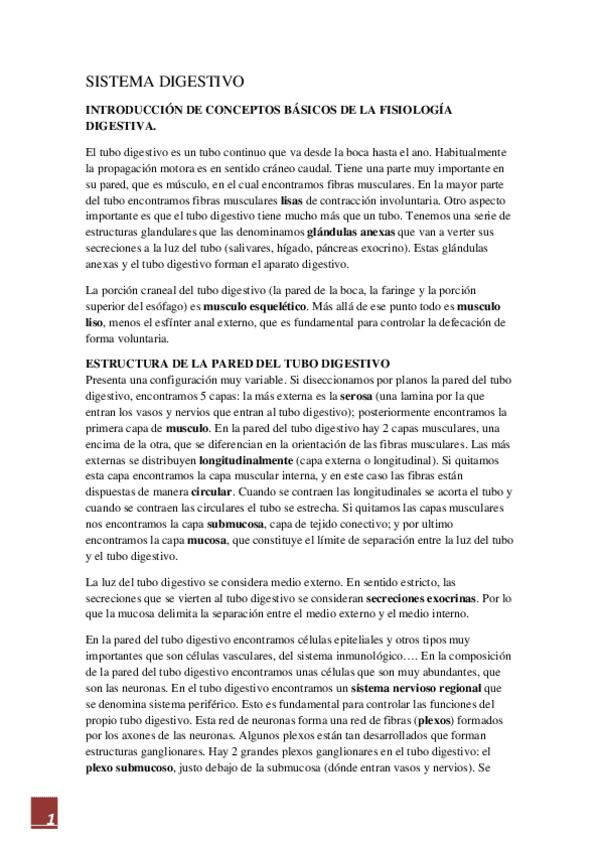 SISTEMA DIGESTIVO

INTRODUCCIÓN DE CONCEPTOS BÁSICOS DE LA FISIOLOGÍA DIGESTIVA.

El tubo digestivo es un tubo continuo que va desde la boca hasta el ano. Habitualmente la propagación motora es en sentido cráneo caudal. Tiene una parte muy importante en su pared, que es músculo, en el cual encontramos fibras musculares. En la mayor parte del tubo encontramos fibras musculares lisas de contracción involuntaria. Otro aspecto importante es que el tubo digestivo tiene mucho más que un tubo. Tenemos una serie de estructuras glandulares que las denominamos glándulas anexas que van a verter sus secreciones a la luz del tubo (salivares, hígado, páncreas exocrino). Estas glándulas anexas y el tubo digestivo forman el aparato digestivo.

La porción craneal del tubo digestivo (la pared de la boca, la faringe y la porción superior del esófago) es musculo esquelético. Más allá de ese punto todo es musculo liso, menos el esfínter anal externo, que es fundamental para controlar la defecación de forma voluntaria.

ESTRUCTURA DE LA PARED DEL TUBO DIGESTIVO
Presenta una configuración muy variable. Si diseccionamos por planos la pared del tubo digestivo, encontramos 5 capas: la más externa es la serosa (una lamina por la que entran los vasos y nervios que entran al tubo digestivo); posteriormente encontramos la primera capa de musculo. En la pared del tubo digestivo hay 2 capas musculares, una encima de la otra, que se diferencian en la orientación de las fibras musculares. Las más externas se distribuyen longitudinalmente (capa externa o longitudinal). Si quitamos esta capa encontramos la capa muscular interna, y en este caso las fibras están dispuestas de manera circular. Cuando se contraen las longitudinales se acorta el tubo y cuando se contraen las circulares el tubo se estrecha. Si quitamos las capas musculares nos encontramos la capa submucosa, capa de tejido conectivo; y por ultimo encontramos la capa mucosa, que constituye el límite de separación entre la luz del tubo y el tubo digestivo.

La luz del tubo digestivo se considera medio externo. En sentido estricto, las secreciones que se vierten al tubo digestivo se consideran secreciones exocrinas. Por lo que la mucosa delimita la separación entre el medio externo y el medio interno.

En la pared del tubo digestivo encontramos células epiteliales y otros tipos muy importantes que son células vasculares, del sistema inmunológico…. En la composición de la pared del tubo digestivo encontramos unas células que son muy abundantes, que son las neuronas. En el tubo digestivo encontramos un sistema nervioso regional que se denomina sistema periférico. Esto es fundamental para controlar las funciones del propio tubo digestivo. Esta red de neuronas forma una red de fibras (plexos) formados por los axones de las neuronas. Algunos plexos están tan desarrollados que forman estructuras ganglionares. Hay 2 grandes plexos ganglionares en el tubo digestivo: el plexo submucoso, justo debajo de la submucosa (dónde entran vasos y nervios). Se

1